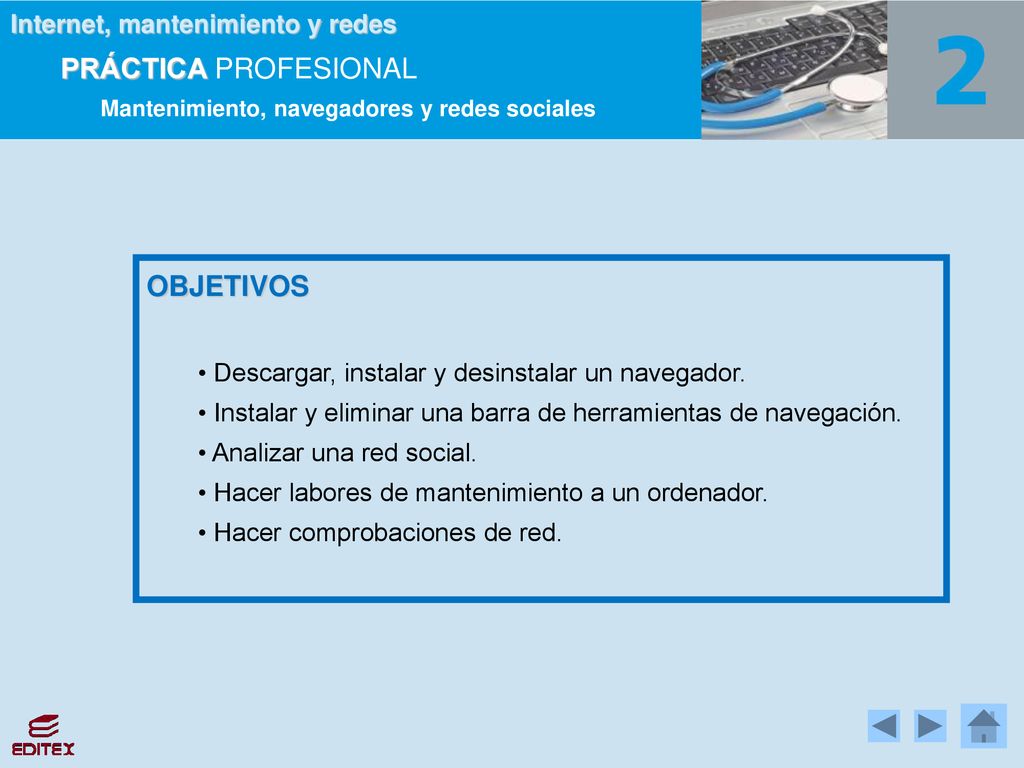 Internet, mantenimiento y redes

PRÁCTICA PROFESIONAL

Mantenimiento, navegadores y redes sociales

2

OBJETIVOS

• Descargar, instalar y desinstalar un navegador.
• Instalar y eliminar una barra de herramientas de navegación.
• Analizar una red social.
• Hacer labores de mantenimiento a un ordenador.
• Hacer comprobaciones de red.

EDITEX